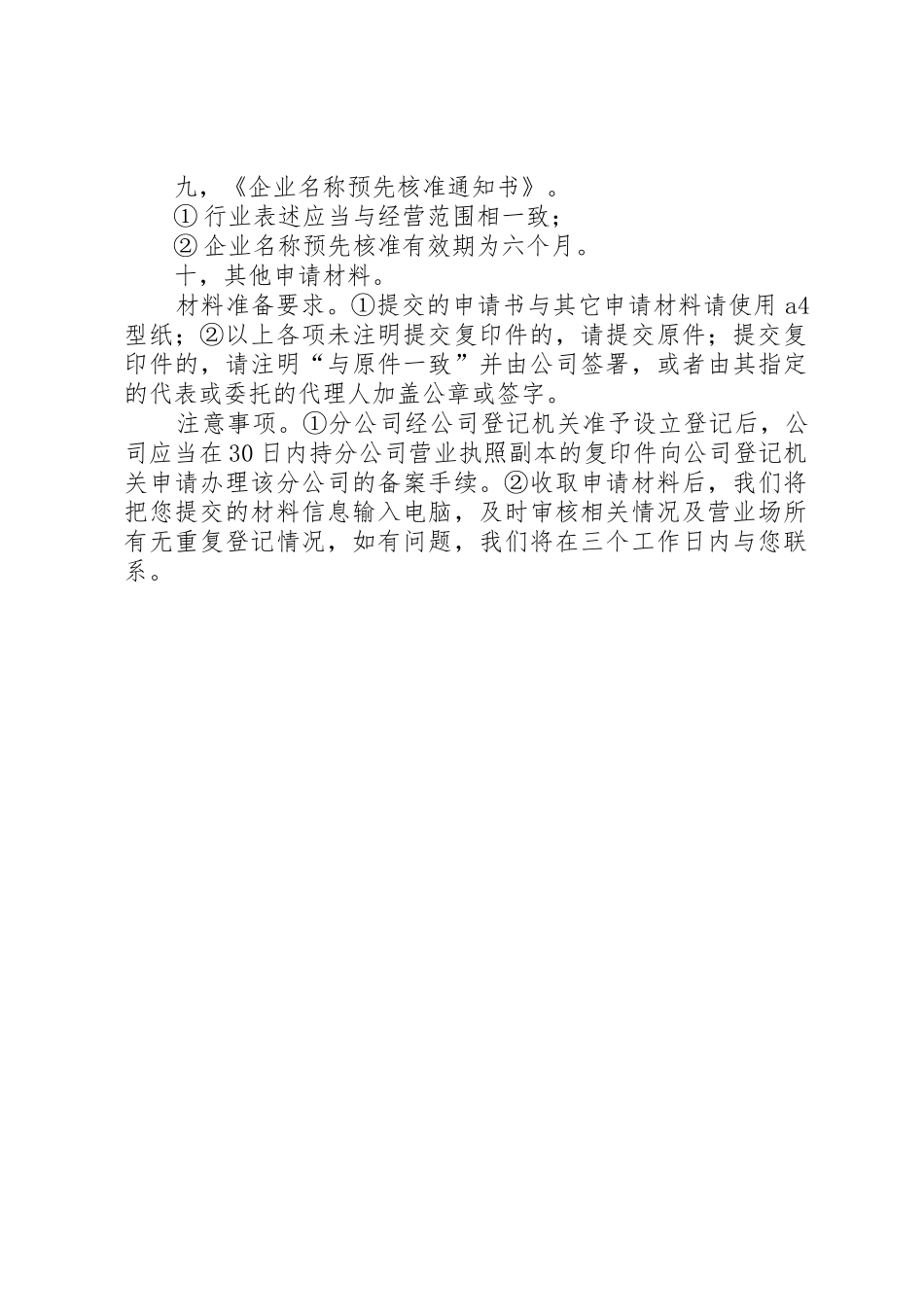 九，《企业名称预先核准通知书》。

① 行业表述应当与经营范围相一致；

② 企业名称预先核准有效期为六个月。

十，其他申请材料。

材料准备要求。①提交的申请书与其它申请材料请使用 a4 型纸；②以上各项未注明提交复印件的，请提交原件；提交复印件的，请注明“与原件一致”并由公司签署，或者由其指定的代表或委托的代理人加盖公章或签字。

注意事项。①分公司经公司登记机关准予设立登记后，公司应当在 30 日内持分公司营业执照副本的复印件向公司登记机关申请办理该分公司的备案手续。②收取申请材料后，我们将把您提交的材料信息输入电脑，及时审核相关情况及营业场所有无重复登记情况，如有问题，我们将在三个工作日内与您联系。